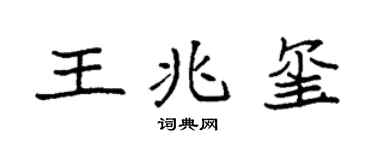 王兆玺

词典网